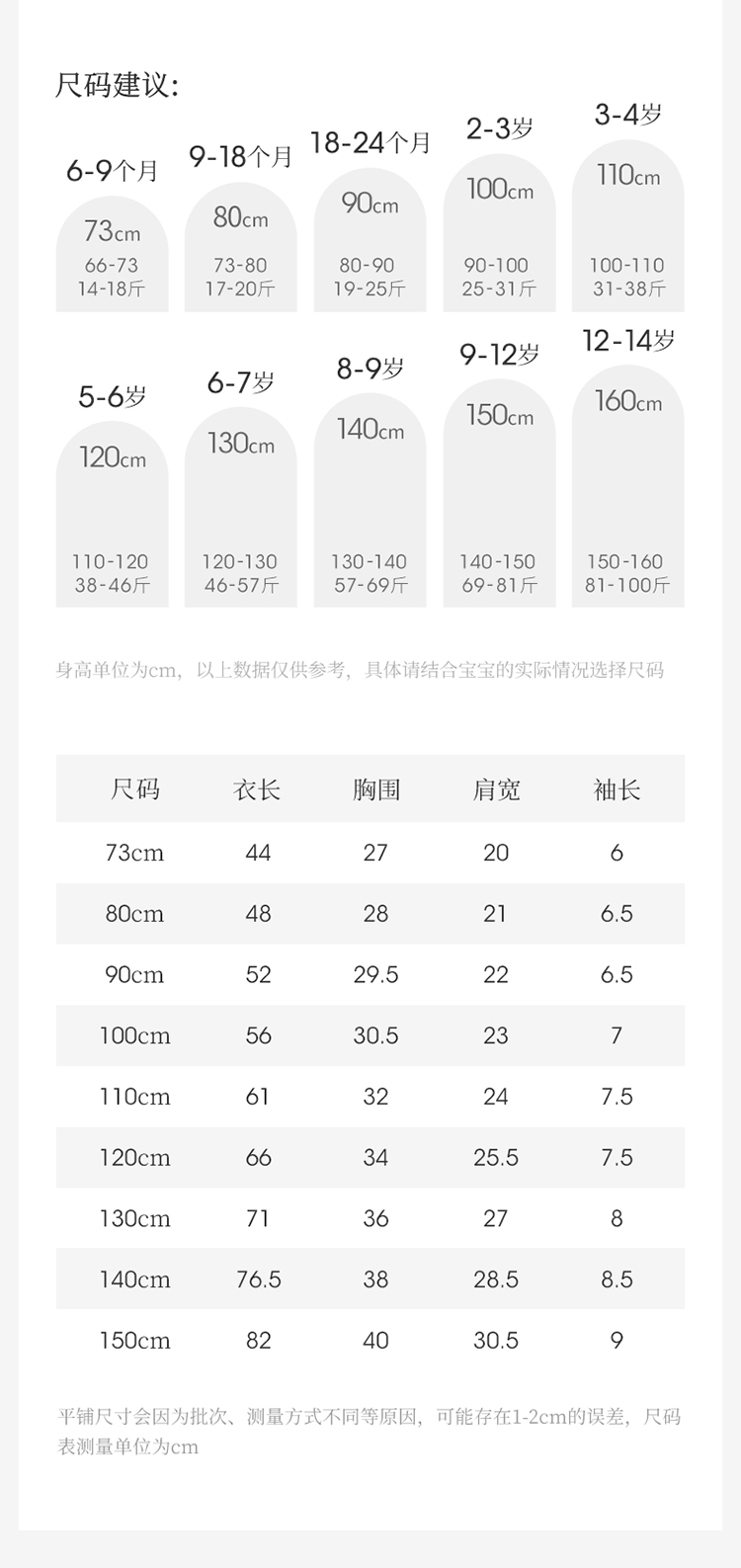 尺码建议:

6-9个月
73cm
66-73
14-18斤

9-18个月
80cm
73-80
17-20斤

18-24个月
90cm
80-90
19-25斤

2-3岁
100cm
90-100
25-31斤

3-4岁
110cm
100-110
31-38斤

5-6岁
120cm
110-120
38-46斤

6-7岁
130cm
120-130
46-57斤

8-9岁
140cm
130-140
57-69斤

9-12岁
150cm
140-150
69-81斤

12-14岁
160cm
150-160
81-100斤

身高单位为cm，以上数据仅供参考，具体请结合宝宝的实际情况选择尺码

| 尺码 | 衣长 | 胸围 | 肩宽 | 袖长 |
|---|---|---|---|---|
| 73cm | 44 | 27 | 20 | 6 |
| 80cm | 48 | 28 | 21 | 6.5 |
| 90cm | 52 | 29.5 | 22 | 6.5 |
| 100cm | 56 | 30.5 | 23 | 7 |
| 110cm | 61 | 32 | 24 | 7.5 |
| 120cm | 66 | 34 | 25.5 | 7.5 |
| 130cm | 71 | 36 | 27 | 8 |
| 140cm | 76.5 | 38 | 28.5 | 8.5 |
| 150cm | 82 | 40 | 30.5 | 9 |

平铺尺寸会因为批次、测量方式不同等原因，可能存在1-2cm的误差，尺码表测量单位为cm